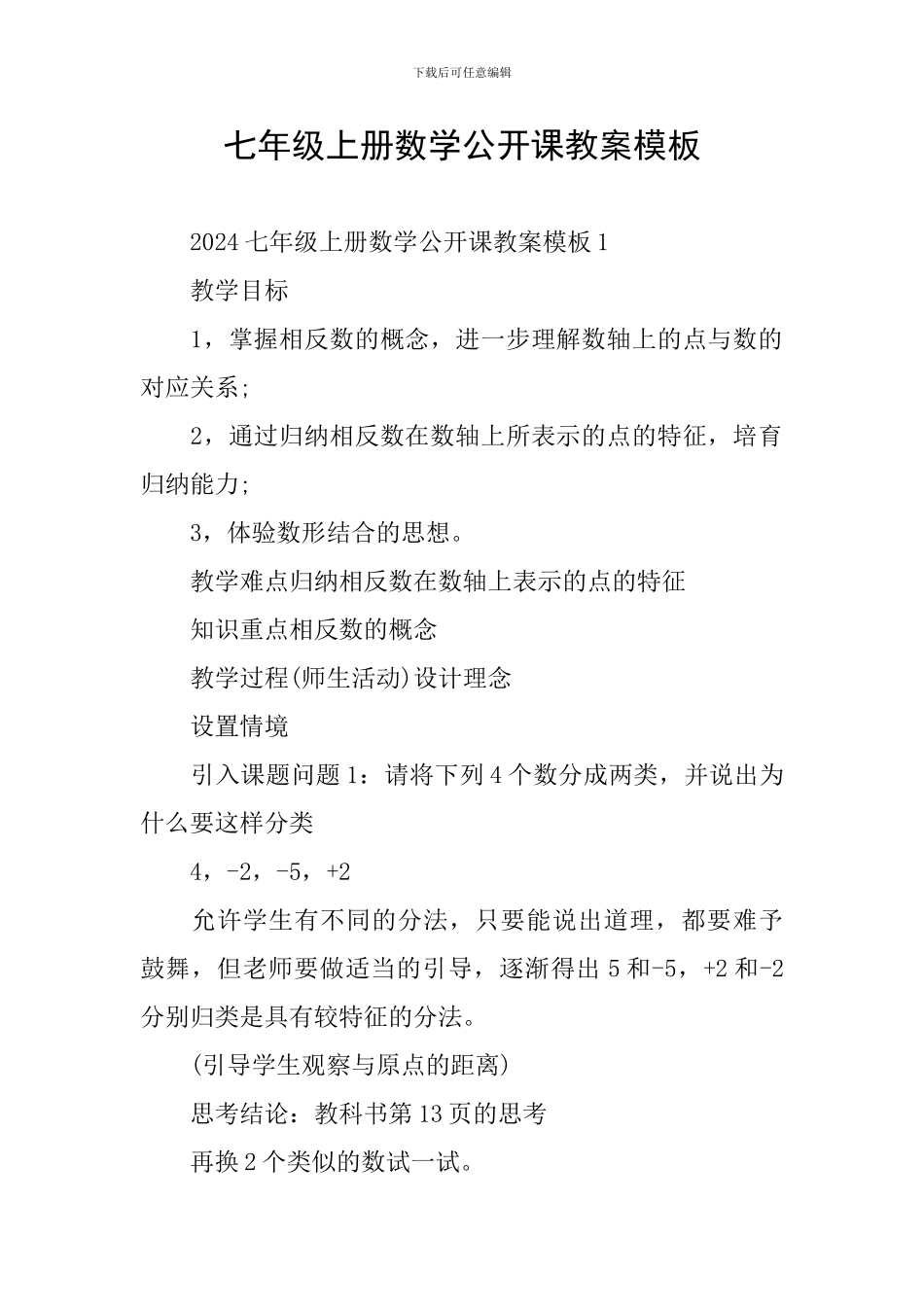 下载后可任意编辑

七年级上册数学公开课教案模板

2024 七年级上册数学公开课教案模板 1

教学目标

1，掌握相反数的概念，进一步理解数轴上的点与数的对应关系;

2，通过归纳相反数在数轴上所表示的点的特征，培育归纳能力;

3，体验数形结合的思想。

教学难点归纳相反数在数轴上表示的点的特征

知识重点相反数的概念

教学过程(师生活动)设计理念

设置情境

引入课题问题 1：请将下列 4 个数分成两类，并说出为什么要这样分类

4，-2，-5，+2

允许学生有不同的分法，只要能说出道理，都要难予鼓舞，但老师要做适当的引导，逐渐得出 5 和-5，+2 和-2 分别归类是具有较特征的分法。

(引导学生观察与原点的距离)

思考结论：教科书第 13 页的思考

再换 2 个类似的数试一试。